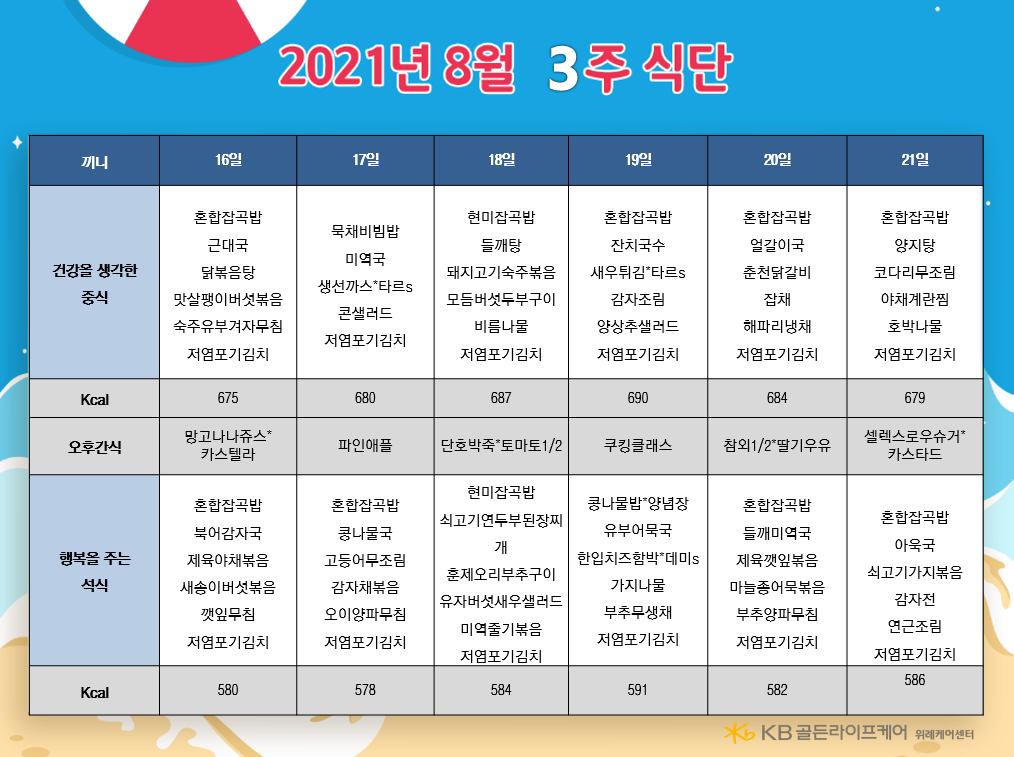 2021년 8월 3주 식단

| 끼니 | 16일 | 17일 | 18일 | 19일 | 20일 | 21일 |
|---|---|---|---|---|---|---|
| 건강을 생각한 중식 | 혼합잡곡밥 근대국 닭볶음탕 맛살팽이버섯볶음 숙주유부겨자무침 저염포기김치 | 묵채비빔밥 미역국 생선까스*타르s 콘샐러드 저염포기김치 | 현미잡곡밥 들깨탕 돼지고기숙주볶음 모듬버섯두부구이 비름나물 저염포기김치 | 혼합잡곡밥 잔치국수 새우튀김*타르s 감자조림 양상추샐러드 저염포기김치 | 혼합잡곡밥 얼갈이국 춘천닭갈비 잡채 해파리냉채 저염포기김치 | 혼합잡곡밥 양지탕 코다리무조림 야채계란찜 호박나물 저염포기김치 |
| Kcal | 675 | 680 | 687 | 690 | 684 | 679 |
| 오후간식 | 망고나나쥬스* 카스텔라 | 파인애플 | 단호박죽*토마토1/2 | 쿠킹클래스 | 참외1/2*딸기우유 | 셀렉스로우슈거* 카스타드 |
| 행복을 주는 석식 | 혼합잡곡밥 북어감자국 제육야채볶음 새송이버섯볶음 깻잎무침 저염포기김치 | 혼합잡곡밥 콩나물국 고등어무조림 감자채볶음 오이양파무침 저염포기김치 | 현미잡곡밥 쇠고기연두부된장찌개 훈제오리부추구이 유자버섯새우샐러드 미역줄기볶음 저염포기김치 | 콩나물밥*양념장 유부어묵국 한입치즈함박*데미s 가지나물 부추무생채 저염포기김치 | 혼합잡곡밥 들깨미역국 제육깻잎볶음 마늘종어묵볶음 부추양파무침 저염포기김치 | 혼합잡곡밥 아욱국 쇠고기가지볶음 감자전 연근조림 저염포기김치 |
| Kcal | 580 | 578 | 584 | 591 | 582 | 586 |

KB 골든라이프케어 위례케어센터